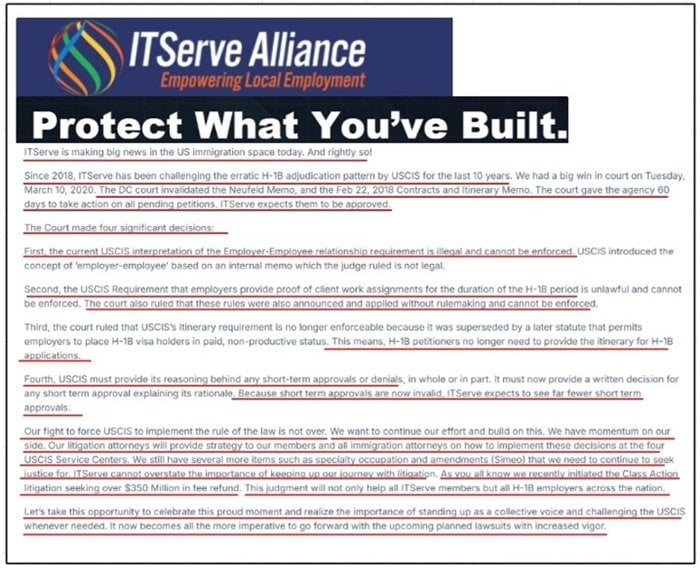 ITServe Alliance
Empowering Local Employment

Protect What You've Built.

ITServe is making big news in the US immigration space today. And rightly so!

Since 2018, ITServe has been challenging the erratic H-1B adjudication pattern by USCIS for the last 10 years. We had a big win in court on Tuesday, March 10, 2020. The DC court invalidated the Neufeld Memo, and the Feb 22, 2018 Contracts and Itinerary Memo. The court gave the agency 60 days to take action on all pending petitions. ITServe expects them to be approved.

The Court made four significant decisions:

First, the current USCIS interpretation of the Employer-Employee relationship requirement is illegal and cannot be enforced. USCIS introduced the concept of 'employer-employee' based on an internal memo which the judge ruled is not legal.

Second, the USCIS Requirement that employers provide proof of client work assignments for the duration of the H-1B period is unlawful and cannot be enforced. The court also ruled that these rules were also announced and applied without rulemaking and cannot be enforced.

Third, the court ruled that USCIS's Itinerary requirement is no longer enforceable because it was superseded by a later statute that permits employers to place H-1B visa holders in paid, non-productive status. This means, H-1B petitioners no longer need to provide the itinerary for H-1B applications.

Fourth, USCIS must provide its reasoning behind any short-term approvals or denials, in whole or in part. It must now provide a written decision for any short term approval explaining its rationale. Because short term approvals are now invalid, ITServe expects to see far fewer short term approvals.

Our fight to force USCIS to implement the rule of the law is not over. We want to continue our effort and build on this. We have momentum on our side. Our litigation attorneys will provide strategy to our members and all immigration attorneys on how to implement these decisions at the four USCIS Service Centers. We still have several more items such as specialty occupation and amendments (Simeo) that we need to continue to seek justice for. ITServe cannot overstate the importance of keeping up our journey with litigation. As you all know we recently initiated the Class Action litigation seeking over $350 Million in fee refund. This judgment will not only help all ITServe members but all H-1B employers across the nation.

Let's take this opportunity to celebrate this proud moment and realize the importance of standing up as a collective voice and challenging the USCIS whenever needed. It now becomes all the more imperative to go forward with the upcoming planned lawsuits with increased vigor.